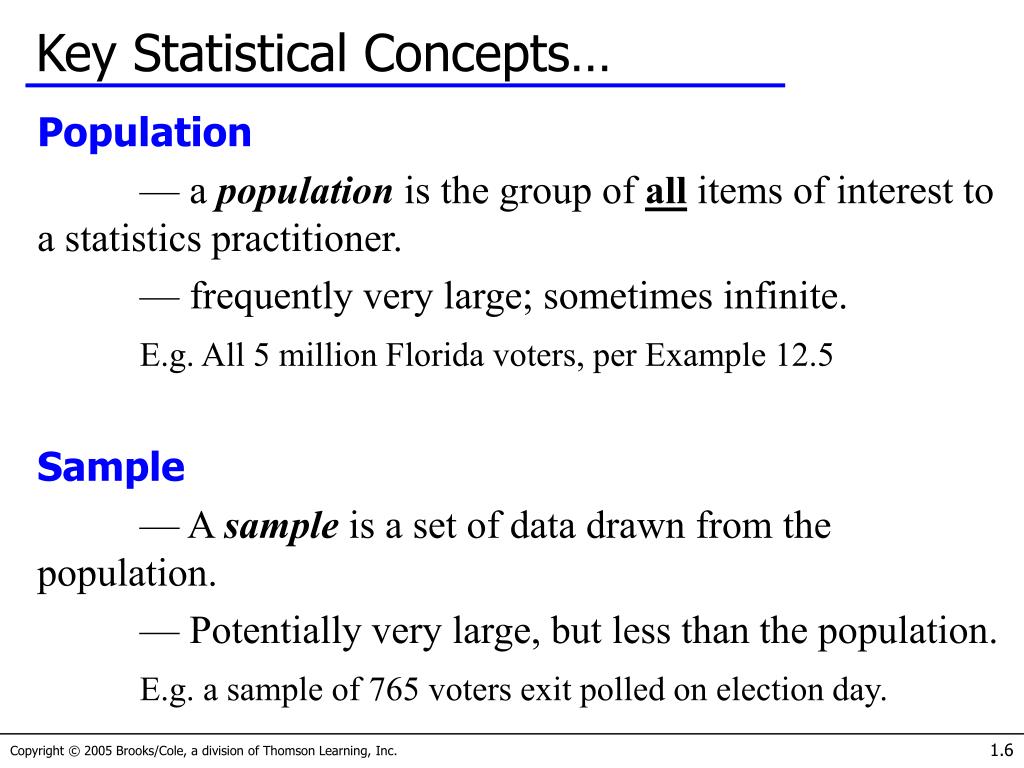 Key Statistical Concepts…

Population

— a population is the group of all items of interest to a statistics practitioner.

— frequently very large; sometimes infinite.

E.g. All 5 million Florida voters, per Example 12.5

Sample

— A sample is a set of data drawn from the population.

— Potentially very large, but less than the population.

E.g. a sample of 765 voters exit polled on election day.

Copyright © 2005 Brooks/Cole, a division of Thomson Learning, Inc.

1.6